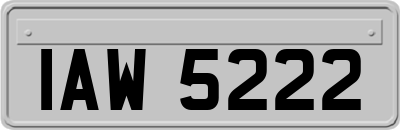 IAW 5222